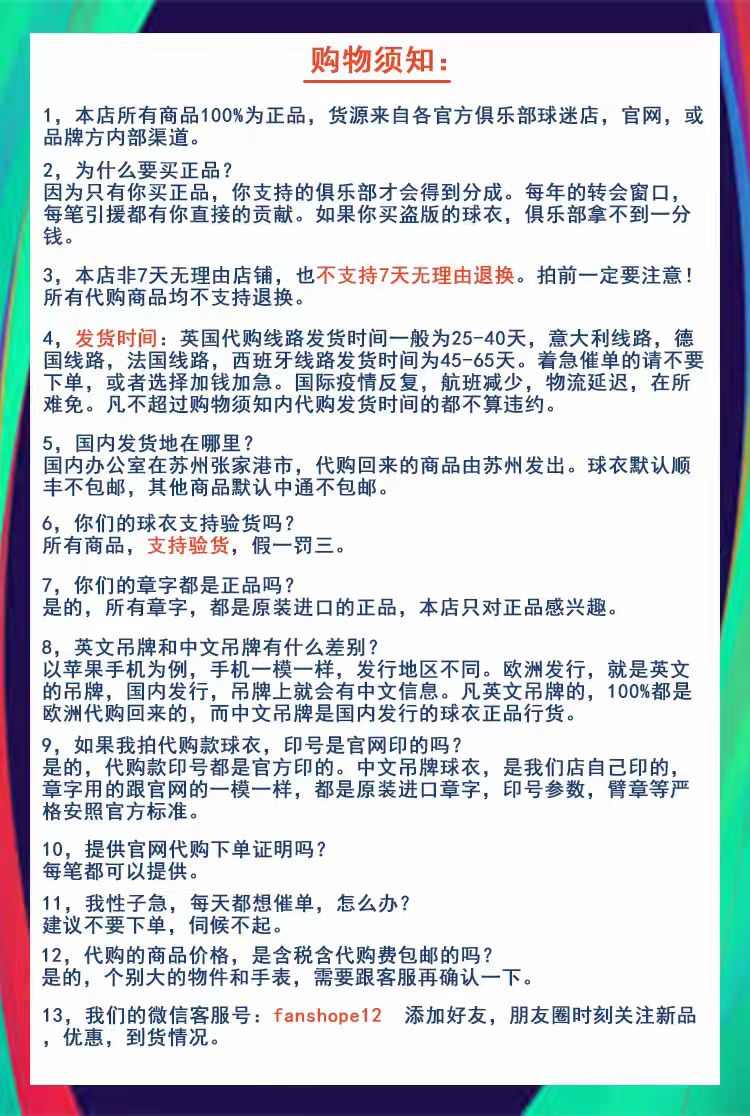 购物须知：

1，本店所有商品100%为正品，货源来自各官方俱乐部球迷店，官网，或品牌方内部渠道。

2，为什么要买正品？
因为只有你买正品，你支持的俱乐部才会得到分成。每年的转会窗口，每笔引援都有你直接的贡献。如果你买盗版的球衣，俱乐部拿不到一分钱。

3，本店非7天无理由店铺，也不支持7天无理由退换。拍前一定要注意！所有代购商品均不支持退换。

4，发货时间：英国代购线路发货时间一般为25-40天，意大利线路，德国线路，法国线路，西班牙线路发货时间为45-65天。着急催单的请不要下单，或者选择加钱加急。国际疫情反复，航班减少，物流延迟，在所难免。凡不超过购物须知内代购发货时间的都不算违约。

5，国内发货地在哪里？
国内办公室在苏州张家港市，代购回来的商品由苏州发出。球衣默认顺丰不包邮，其他商品默认中通不包邮。

6，你们的球衣支持验货吗？
所有商品，支持验货，假一罚三。

7，你们的章字都是正品吗？
是的，所有章字，都是原装进口的正品，本店只对正品感兴趣。

8，英文吊牌和中文吊牌有什么差别？
以苹果手机为例，手机一模一样，发行地区不同。欧洲发行，就是英文的吊牌，国内发行，吊牌上就会有中文信息。凡英文吊牌的，100%都是欧洲代购回来的，而中文吊牌是国内发行的球衣正品行货。

9，如果我拍代购款球衣，印号是官网印的吗？
是的，代购款印号都是官方印的。中文吊牌球衣，是我们店自己印的，章字用的跟官网的一模一样，都是原装进口章字，印号参数，臂章等严格安照官方标准。

10，提供官网代购下单证明吗？
每笔都可以提供。

11，我性子急，每天都想催单，怎么办？
建议不要下单，伺候不起。

12，代购的商品价格，是含税含代购费包邮的吗？
是的，个别大的物件和手表，需要跟客服再确认一下。

13，我们的微信客服号：fanshope12 添加好友，朋友圈时刻关注新品，优惠，到货情况。